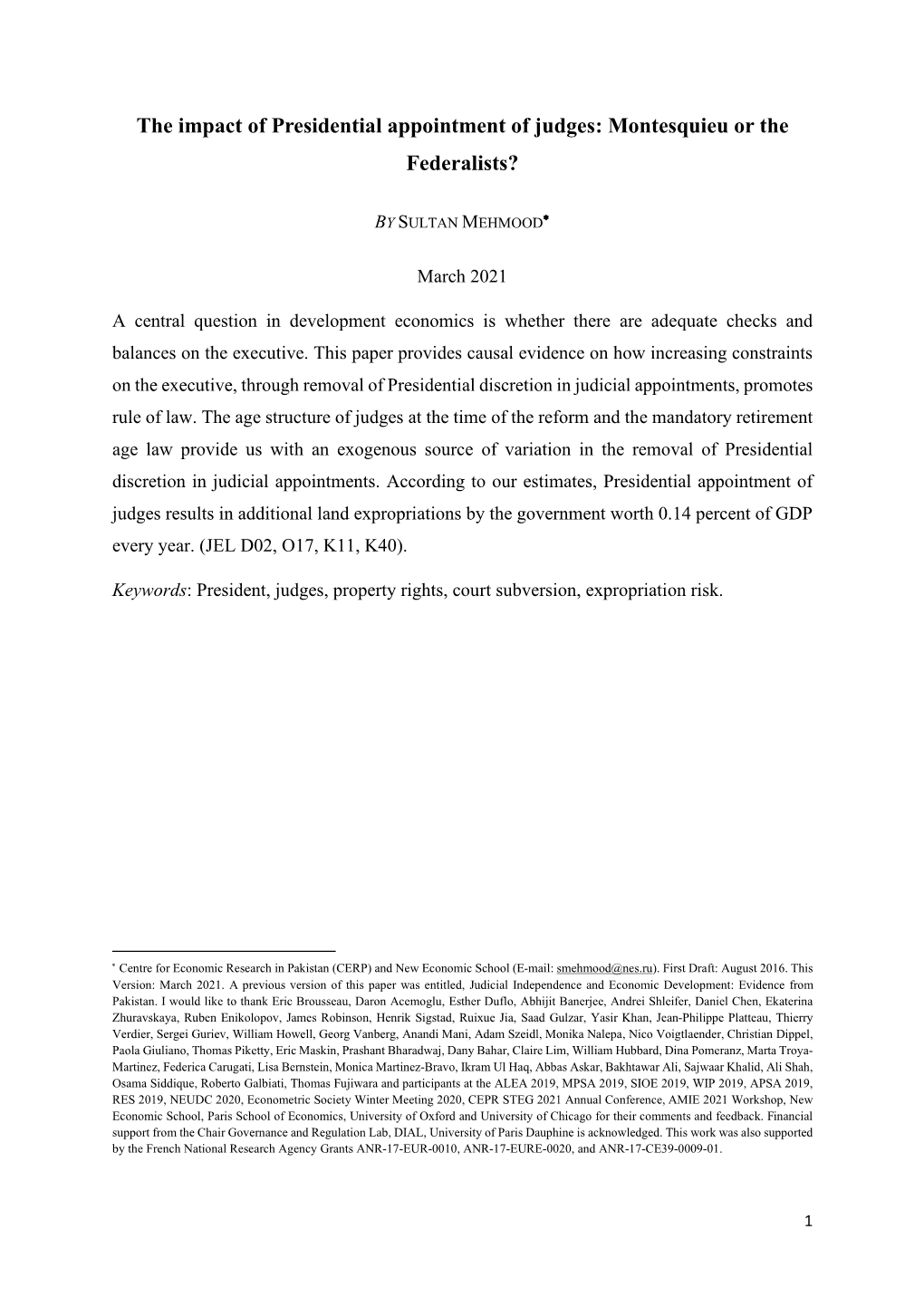 The impact of Presidential appointment of judges: Montesquieu or the Federalists?

BY SULTAN MEHMOOD*

March 2021

A central question in development economics is whether there are adequate checks and balances on the executive. This paper provides causal evidence on how increasing constraints on the executive, through removal of Presidential discretion in judicial appointments, promotes rule of law. The age structure of judges at the time of the reform and the mandatory retirement age law provide us with an exogenous source of variation in the removal of Presidential discretion in judicial appointments. According to our estimates, Presidential appointment of judges results in additional land expropriations by the government worth 0.14 percent of GDP every year. (JEL D02, O17, K11, K40).

Keywords: President, judges, property rights, court subversion, expropriation risk.

* Centre for Economic Research in Pakistan (CERP) and New Economic School (E-mail: smehmood@nes.ru). First Draft: August 2016. This Version: March 2021. A previous version of this paper was entitled, Judicial Independence and Economic Development: Evidence from Pakistan. I would like to thank Eric Brousseau, Daron Acemoglu, Esther Duflo, Abhijit Banerjee, Andrei Shleifer, Daniel Chen, Ekaterina Zhuravskaya, Ruben Enikolopov, James Robinson, Henrik Sigstad, Ruixue Jia, Saad Gulzar, Yasir Khan, Jean-Philippe Platteau, Thierry Verdier, Sergei Guriev, William Howell, Georg Vanberg, Anandi Mani, Adam Szeidl, Monika Nalepa, Nico Voigtlaender, Christian Dippel, Paola Giuliano, Thomas Piketty, Eric Maskin, Prashant Bharadwaj, Dany Bahar, Claire Lim, William Hubbard, Dina Pomeranz, Marta Troya-Martinez, Federica Carugati, Lisa Bernstein, Monica Martinez-Bravo, Ikram Ul Haq, Abbas Askar, Bakhtawar Ali, Sajwaar Khalid, Ali Shah, Osama Siddique, Roberto Galbiati, Thomas Fujiwara and participants at the ALEA 2019, MPSA 2019, SIOE 2019, WIP 2019, APSA 2019, RES 2019, NEUDC 2020, Econometric Society Winter Meeting 2020, CEPR STEG 2021 Annual Conference, AMIE 2021 Workshop, New Economic School, Paris School of Economics, University of Oxford and University of Chicago for their comments and feedback. Financial support from the Chair Governance and Regulation Lab, DIAL, University of Paris Dauphine is acknowledged. This work was also supported by the French National Research Agency Grants ANR-17-EUR-0010, ANR-17-EURE-0020, and ANR-17-CE39-0009-01.

1